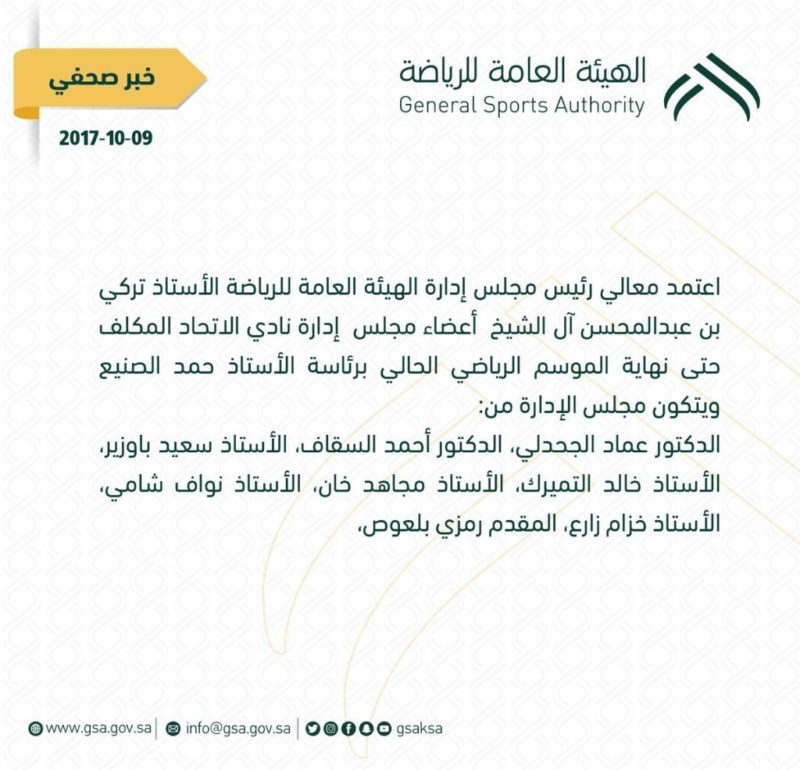 الهيئة العامة للرياضة
General Sports Authority

خبر صحفي
2017-10-09

اعتمد معالي رئيس مجلس إدارة الهيئة العامة للرياضة الأستاذ تركي بن عبدالمحسن آل الشيخ أعضاء مجلس إدارة نادي الاتحاد المكلف حتى نهاية الموسم الرياضي الحالي برئاسة الأستاذ حمد الصنيع ويتكون مجلس الإدارة من:
الدكتور عماد الجحدلي، الدكتور أحمد السقاف، الأستاذ سعيد باوزير، الأستاذ خالد التميرك، الأستاذ مجاهد خان، الأستاذ نواف شامي، الأستاذ خزام زارع، المقدم رمزي بلعوص،

www.gsa.gov.sa | info@gsa.gov.sa | gsaksa